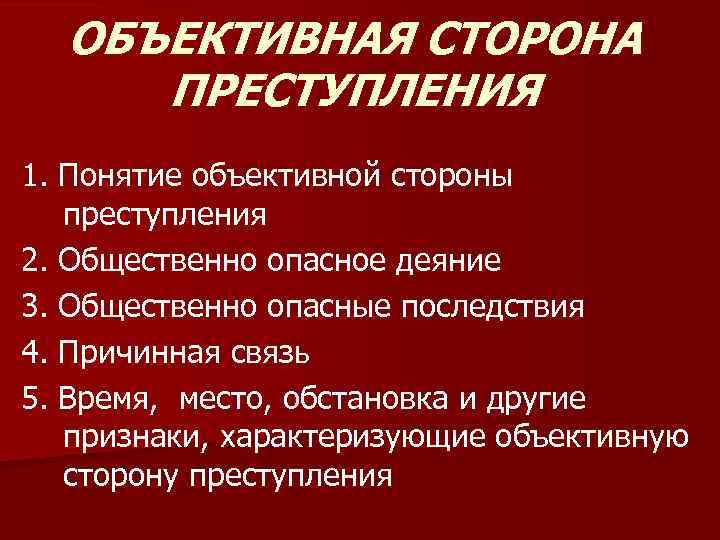 ОБЪЕКТИВНАЯ СТОРОНА ПРЕСТУПЛЕНИЯ

1. Понятие объективной стороны преступления

2. Общественно опасное деяние

3. Общественно опасные последствия

4. Причинная связь

5. Время,  место, обстановка и другие признаки, характеризующие объективную сторону преступления